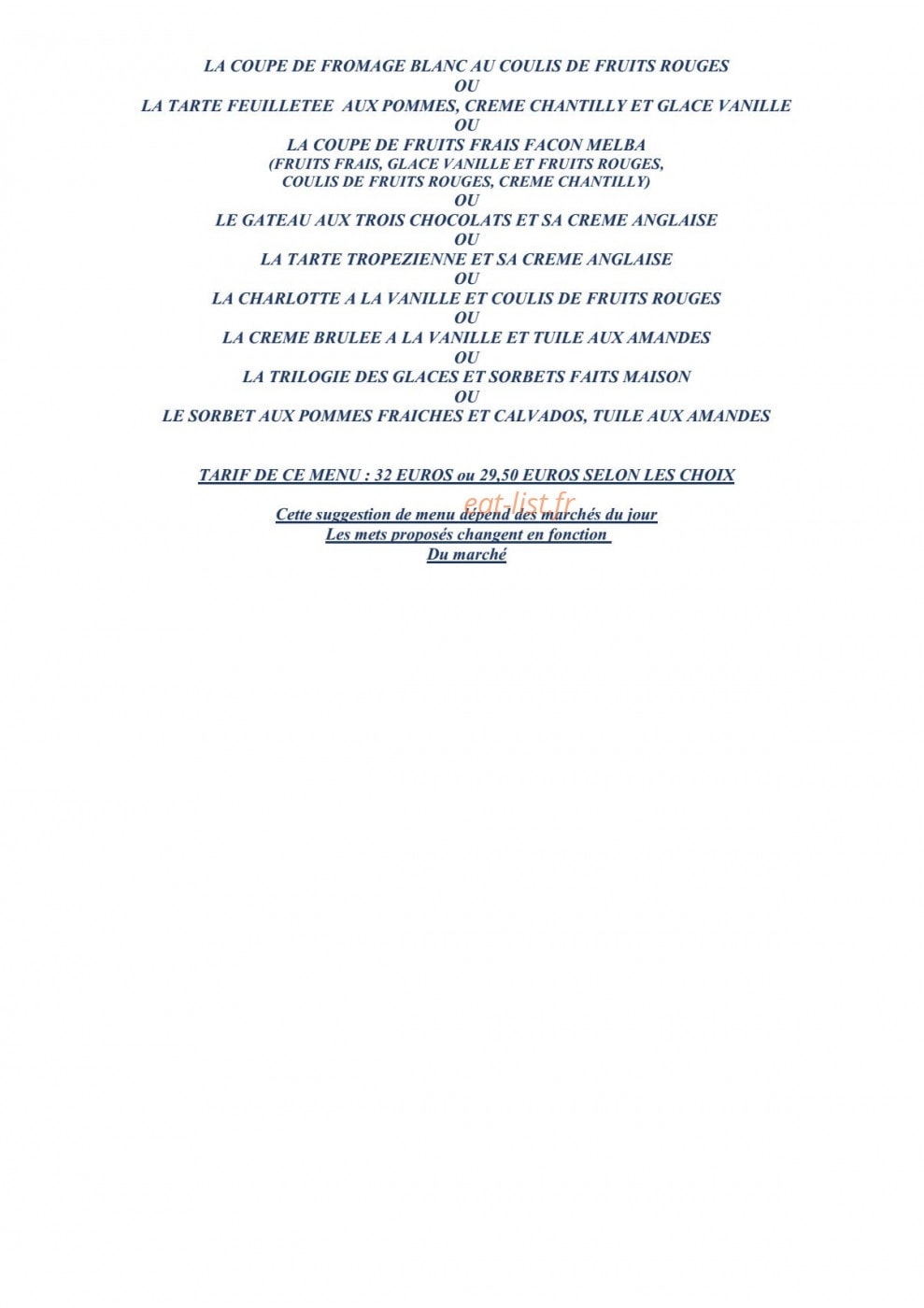 LA COUPE DE FROMAGE BLANC AU COULIS DE FRUITS ROUGES
OU
LA TARTE FEUILLETEE AUX POMMES, CREME CHANTILLY ET GLACE VANILLE
OU
LA COUPE DE FRUITS FRAIS FACON MELBA
(FRUITS FRAIS, GLACE VANILLE ET FRUITS ROUGES,
COULIS DE FRUITS ROUGES, CREME CHANTILLY)
OU
LE GATEAU AUX TROIS CHOCOLATS ET SA CREME ANGLAISE
OU
LA TARTE TROPEZIENNE ET SA CREME ANGLAISE
OU
LA CHARLOTTE A LA VANILLE ET COULIS DE FRUITS ROUGES
OU
LA CREME BRULEE A LA VANILLE ET TUILE AUX AMANDES
OU
LA TRILOGIE DES GLACES ET SORBETS FAITS MAISON
OU
LE SORBET AUX POMMES FRAICHES ET CALVADOS, TUILE AUX AMANDES

TARIF DE CE MENU : 32 EUROS ou 29,50 EUROS SELON LES CHOIX

eat-list.fr

Cette suggestion de menu dépend des marchés du jour
Les mets proposés changent en fonction
Du marché